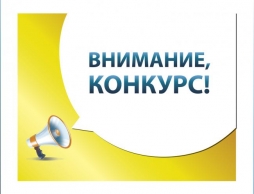 ВНИМАНИЕ,
КОНКУРС!